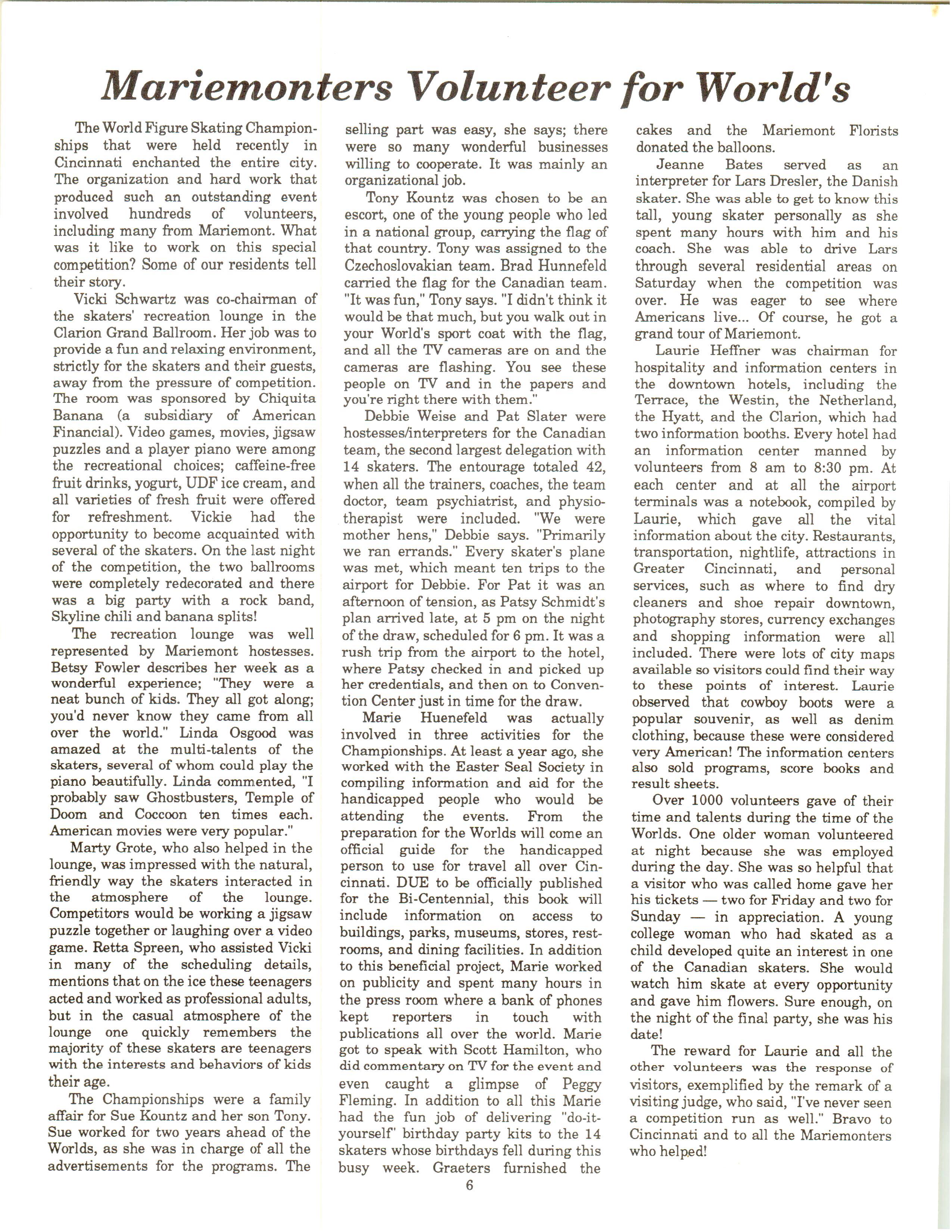 Mariemonters Volunteer for World's

The World Figure Skating Championships that were held recently in Cincinnati enchanted the entire city. The organization and hard work that produced such an outstanding event involved hundreds of volunteers, including many from Mariemont. What was it like to work on this special competition? Some of our residents tell their story.

Vicki Schwartz was co-chairman of the skaters' recreation lounge in the Clarion Grand Ballroom. Her job was to provide a fun and relaxing environment, strictly for the skaters and their guests, away from the pressure of competition. The room was sponsored by Chiquita Banana (a subsidiary of American Financial). Video games, movies, jigsaw puzzles and a player piano were among the recreational choices; caffeine-free fruit drinks, yogurt, UDF ice cream, and all varieties of fresh fruit were offered for refreshment. Vickie had the opportunity to become acquainted with several of the skaters. On the last night of the competition, the two ballrooms were completely redecorated and there was a big party with a rock band, Skyline chili and banana splits!

The recreation lounge was well represented by Mariemont hostesses. Betsy Fowler describes her week as a wonderful experience; "They were a neat bunch of kids. They all got along; you'd never know they came from all over the world." Linda Osgood was amazed at the multi-talents of the skaters, several of whom could play the piano beautifully. Linda commented, "I probably saw Ghostbusters, Temple of Doom and Coccoon ten times each. American movies were very popular."

Marty Grote, who also helped in the lounge, was impressed with the natural, friendly way the skaters interacted in the atmosphere of the lounge. Competitors would be working a jigsaw puzzle together or laughing over a video game. Retta Spreen, who assisted Vicki in many of the scheduling details, mentions that on the ice these teenagers acted and worked as professional adults, but in the casual atmosphere of the lounge one quickly remembers the majority of these skaters are teenagers with the interests and behaviors of kids their age.

The Championships were a family affair for Sue Kountz and her son Tony. Sue worked for two years ahead of the Worlds, as she was in charge of all the advertisements for the programs. The selling part was easy, she says; there were so many wonderful businesses willing to cooperate. It was mainly an organizational job.

Tony Kountz was chosen to be an escort, one of the young people who led in a national group, carrying the flag of that country. Tony was assigned to the Czechoslovakian team. Brad Hunnefeld carried the flag for the Canadian team. "It was fun," Tony says. "I didn't think it would be that much, but you walk out in your World's sport coat with the flag, and all the TV cameras are on and the cameras are flashing. You see these people on TV and in the papers and you're right there with them."

Debbie Weise and Pat Slater were hostesses/interpreters for the Canadian team, the second largest delegation with 14 skaters. The entourage totaled 42, when all the trainers, coaches, the team doctor, team psychiatrist, and physiotherapist were included. "We were mother hens," Debbie says. "Primarily we ran errands." Every skater's plane was met, which meant ten trips to the airport for Debbie. For Pat it was an afternoon of tension, as Patsy Schmidt's plan arrived late, at 5 pm on the night of the draw, scheduled for 6 pm. It was a rush trip from the airport to the hotel, where Patsy checked in and picked up her credentials, and then on to Convention Center just in time for the draw.

Marie Huenefeld was actually involved in three activities for the Championships. At least a year ago, she worked with the Easter Seal Society in compiling information and aid for the handicapped people who would be attending the events. From the preparation for the Worlds will come an official guide for the handicapped person to use for travel all over Cincinnati. DUE to be officially published for the Bi-Centennial, this book will include information on access to buildings, parks, museums, stores, restrooms, and dining facilities. In addition to this beneficial project, Marie worked on publicity and spent many hours in the press room where a bank of phones kept reporters in touch with publications all over the world. Marie got to speak with Scott Hamilton, who did commentary on TV for the event and even caught a glimpse of Peggy Fleming. In addition to all this Marie had the fun job of delivering "do-it-yourself" birthday party kits to the 14 skaters whose birthdays fell during this busy week. Graeters furnished the cakes and the Mariemont Florists donated the balloons.

Jeanne Bates served as an interpreter for Lars Dresler, the Danish skater. She was able to get to know this tall, young skater personally as she spent many hours with him and his coach. She was able to drive Lars through several residential areas on Saturday when the competition was over. He was eager to see where Americans live... Of course, he got a grand tour of Mariemont.

Laurie Heffner was chairman for hospitality and information centers in the downtown hotels, including the Terrace, the Westin, the Netherland, the Hyatt, and the Clarion, which had two information booths. Every hotel had an information center manned by volunteers from 8 am to 8:30 pm. At each center and at all the airport terminals was a notebook, compiled by Laurie, which gave all the vital information about the city. Restaurants, transportation, nightlife, attractions in Greater Cincinnati, and personal services, such as where to find dry cleaners and shoe repair downtown, photography stores, currency exchanges and shopping information were all included. There were lots of city maps available so visitors could find their way to these points of interest. Laurie observed that cowboy boots were a popular souvenir, as well as denim clothing, because these were considered very American! The information centers also sold programs, score books and result sheets.

Over 1000 volunteers gave of their time and talents during the time of the Worlds. One older woman volunteered at night because she was employed during the day. She was so helpful that a visitor who was called home gave her his tickets — two for Friday and two for Sunday — in appreciation. A young college woman who had skated as a child developed quite an interest in one of the Canadian skaters. She would watch him skate at every opportunity and gave him flowers. Sure enough, on the night of the final party, she was his date!

The reward for Laurie and all the other volunteers was the response of visitors, exemplified by the remark of a visiting judge, who said, "I've never seen a competition run as well." Bravo to Cincinnati and to all the Mariemonters who helped!

6